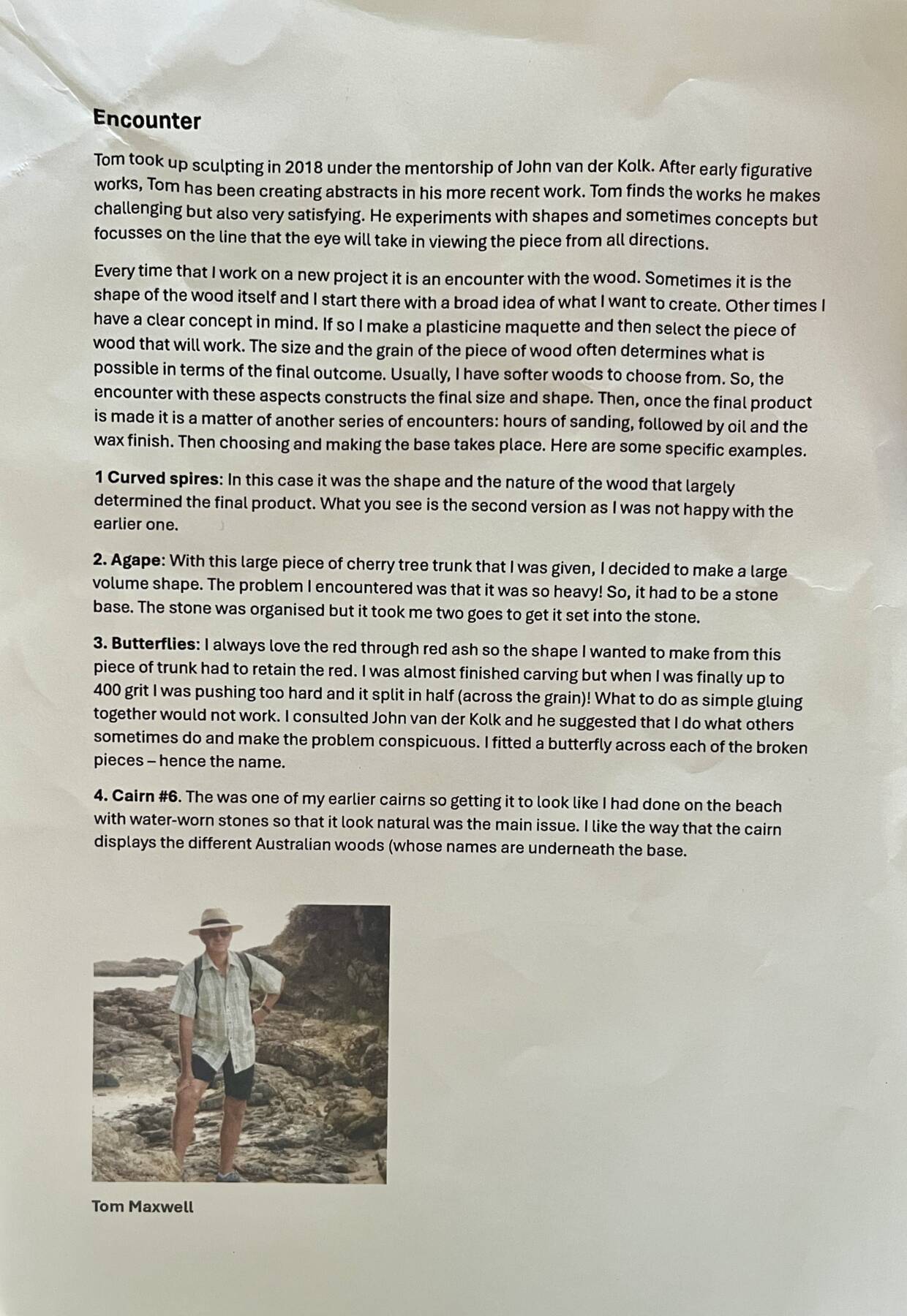 Encounter

Tom took up sculpting in 2018 under the mentorship of John van der Kolk. After early figurative works, Tom has been creating abstracts in his more recent work. Tom finds the works he makes challenging but also very satisfying. He experiments with shapes and sometimes concepts but focusses on the line that the eye will take in viewing the piece from all directions.

Every time that I work on a new project it is an encounter with the wood. Sometimes it is the shape of the wood itself and I start there with a broad idea of what I want to create. Other times I have a clear concept in mind. If so I make a plasticine maquette and then select the piece of wood that will work. The size and the grain of the piece of wood often determines what is possible in terms of the final outcome. Usually, I have softer woods to choose from. So, the encounter with these aspects constructs the final size and shape. Then, once the final product is made it is a matter of another series of encounters: hours of sanding, followed by oil and the wax finish. Then choosing and making the base takes place. Here are some specific examples.

1 Curved spires: In this case it was the shape and the nature of the wood that largely determined the final product. What you see is the second version as I was not happy with the earlier one.

2. Agape: With this large piece of cherry tree trunk that I was given, I decided to make a large volume shape. The problem I encountered was that it was so heavy! So, it had to be a stone base. The stone was organised but it took me two goes to get it set into the stone.

3. Butterflies: I always love the red through red ash so the shape I wanted to make from this piece of trunk had to retain the red. I was almost finished carving but when I was finally up to 400 grit I was pushing too hard and it split in half (across the grain)! What to do as simple gluing together would not work. I consulted John van der Kolk and he suggested that I do what others sometimes do and make the problem conspicuous. I fitted a butterfly across each of the broken pieces – hence the name.

4. Cairn #6. The was one of my earlier cairns so getting it to look like I had done on the beach with water-worn stones so that it look natural was the main issue. I like the way that the cairn displays the different Australian woods (whose names are underneath the base.

Tom Maxwell